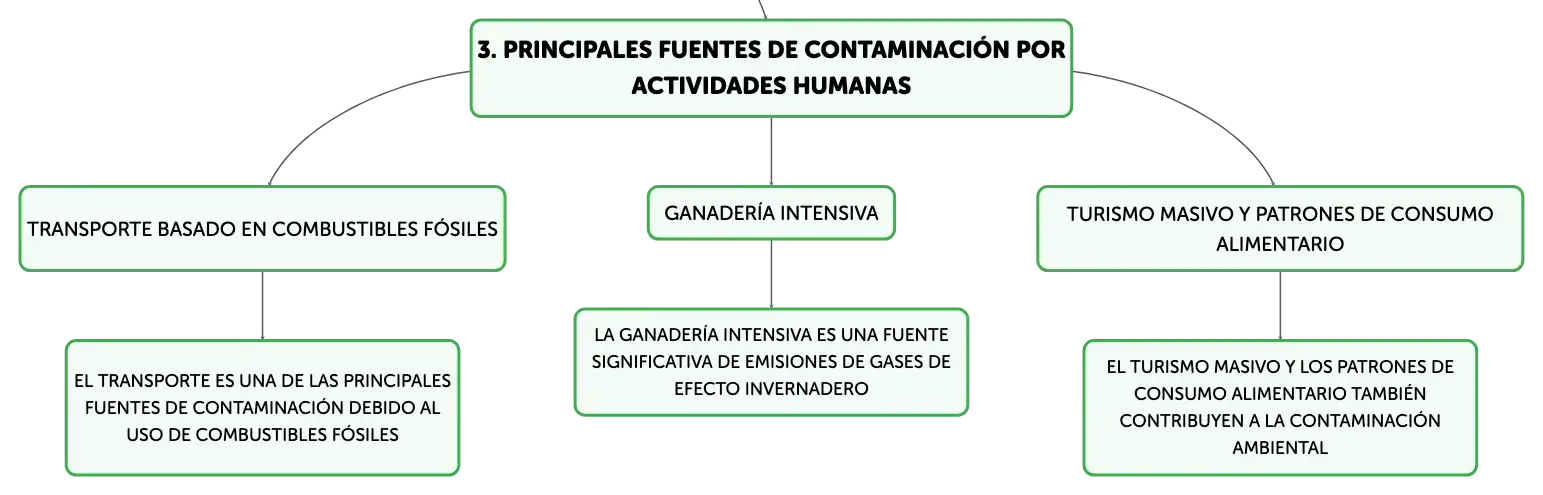 3. PRINCIPALES FUENTES DE CONTAMINACIÓN POR ACTIVIDADES HUMANAS

TRANSPORTE BASADO EN COMBUSTIBLES FÓSILES

EL TRANSPORTE ES UNA DE LAS PRINCIPALES FUENTES DE CONTAMINACIÓN DEBIDO AL USO DE COMBUSTIBLES FÓSILES

GANADERÍA INTENSIVA

LA GANADERÍA INTENSIVA ES UNA FUENTE SIGNIFICATIVA DE EMISIONES DE GASES DE EFECTO INVERNADERO

TURISMO MASIVO Y PATRONES DE CONSUMO ALIMENTARIO

EL TURISMO MASIVO Y LOS PATRONES DE CONSUMO ALIMENTARIO TAMBIÉN CONTRIBUYEN A LA CONTAMINACIÓN AMBIENTAL